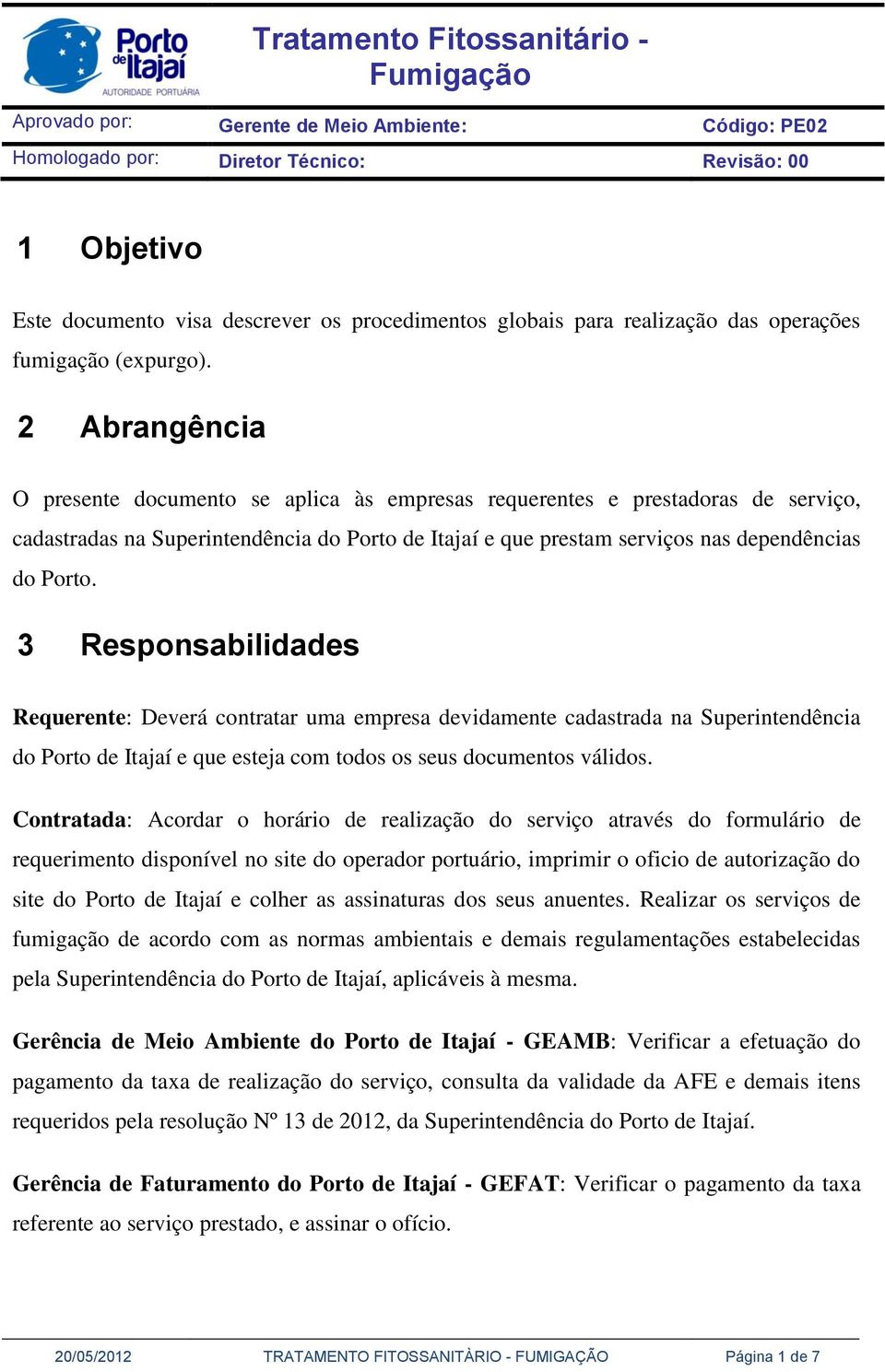 Porto de Itajaí
AUTORIDADE PORTUÁRIA

Tratamento Fitossanitário - Fumigação

| Aprovado por: | Gerente de Meio Ambiente: | Código: PE02 |
|---|---|---|
| Homologado por: | Diretor Técnico: | Revisão: 00 |

1 Objetivo

Este documento visa descrever os procedimentos globais para realização das operações fumigação (expurgo).

2 Abrangência

O presente documento se aplica às empresas requerentes e prestadoras de serviço, cadastradas na Superintendência do Porto de Itajaí e que prestam serviços nas dependências do Porto.

3 Responsabilidades

Requerente: Deverá contratar uma empresa devidamente cadastrada na Superintendência do Porto de Itajaí e que esteja com todos os seus documentos válidos.

Contratada: Acordar o horário de realização do serviço através do formulário de requerimento disponível no site do operador portuário, imprimir o oficio de autorização do site do Porto de Itajaí e colher as assinaturas dos seus anuentes. Realizar os serviços de fumigação de acordo com as normas ambientais e demais regulamentações estabelecidas pela Superintendência do Porto de Itajaí, aplicáveis à mesma.

Gerência de Meio Ambiente do Porto de Itajaí - GEAMB: Verificar a efetuação do pagamento da taxa de realização do serviço, consulta da validade da AFE e demais itens requeridos pela resolução Nº 13 de 2012, da Superintendência do Porto de Itajaí.

Gerência de Faturamento do Porto de Itajaí - GEFAT: Verificar o pagamento da taxa referente ao serviço prestado, e assinar o ofício.

20/05/2012 TRATAMENTO FITOSSANITÀRIO - FUMIGAÇÃO Página 1 de 7